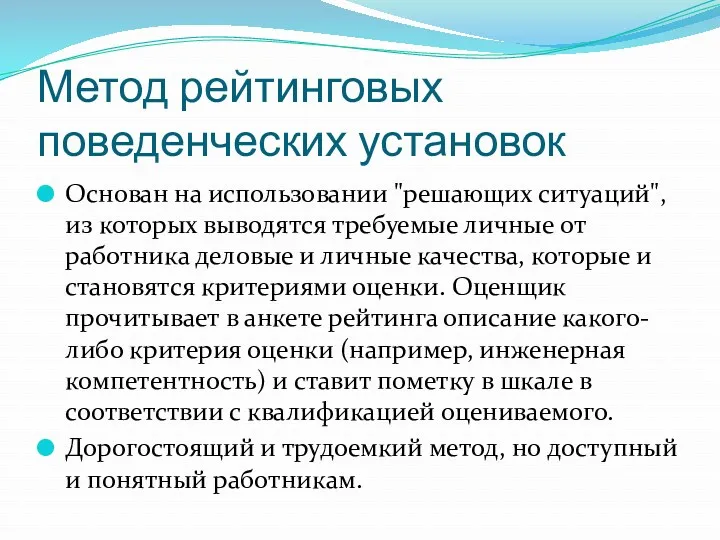 Метод рейтинговых поведенческих установок

Основан на использовании "решающих ситуаций", из которых выводятся требуемые личные от работника деловые и личные качества, которые и становятся критериями оценки. Оценщик прочитывает в анкете рейтинга описание какого-либо критерия оценки (например, инженерная компетентность) и ставит пометку в шкале в соответствии с квалификацией оцениваемого.

Дорогостоящий и трудоемкий метод, но доступный и понятный работникам.